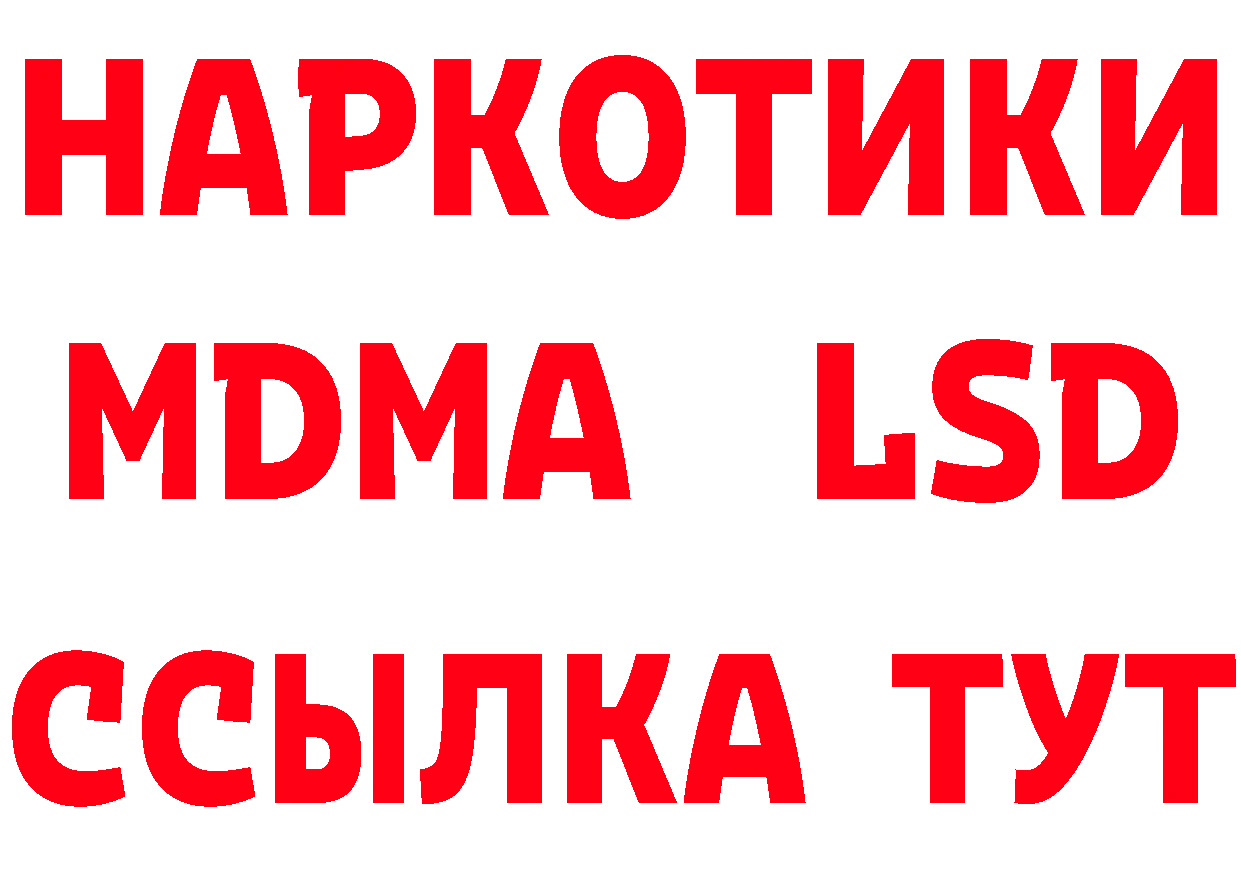 НАРКОТИКИ
MDMA LSD
ССЫЛКА ТУТ